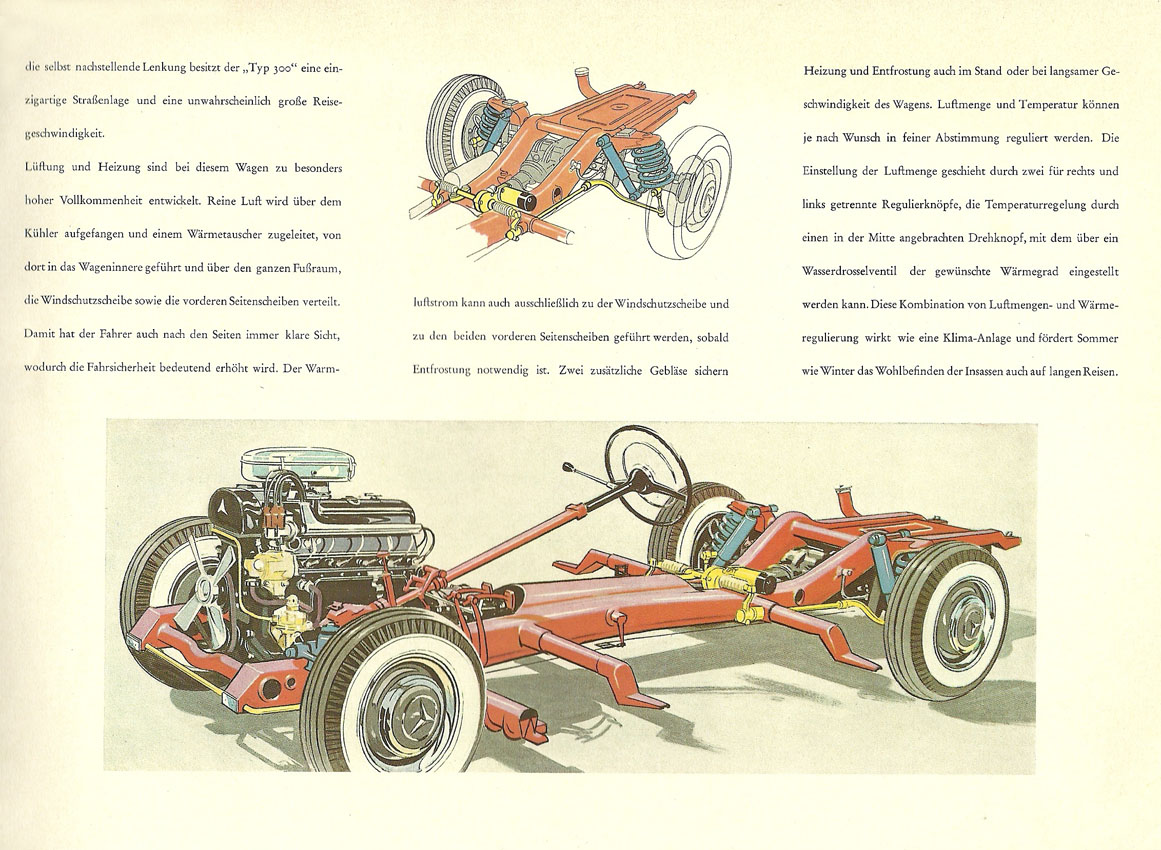 die selbst nachstellende Lenkung besitzt der „Typ 300" eine einzigartige Straßenlage und eine unwahrscheinlich große Reisegeschwindigkeit.

Lüftung und Heizung sind bei diesem Wagen zu besonders hoher Vollkommenheit entwickelt. Reine Luft wird über dem Kühler aufgefangen und einem Wärmetauscher zugeleitet, von dort in das Wageninnere geführt und über den ganzen Fußraum, die Windschutzscheibe sowie die vorderen Seitenscheiben verteilt. Damit hat der Fahrer auch nach den Seiten immer klare Sicht, wodurch die Fahrsicherheit bedeutend erhöht wird. Der Warmluftstrom kann auch ausschließlich zu der Windschutzscheibe und zu den beiden vorderen Seitenscheiben geführt werden, sobald Entfrostung notwendig ist. Zwei zusätzliche Gebläse sichern Heizung und Entfrostung auch im Stand oder bei langsamer Geschwindigkeit des Wagens. Luftmenge und Temperatur können je nach Wunsch in feiner Abstimmung reguliert werden. Die Einstellung der Luftmenge geschieht durch zwei für rechts und links getrennte Regulierknöpfe, die Temperaturregelung durch einen in der Mitte angebrachten Drehknopf, mit dem über ein Wasserdrosselventil der gewünschte Wärmegrad eingestellt werden kann. Diese Kombination von Luftmengen- und Wärmeregulierung wirkt wie eine Klima-Anlage und fördert Sommer wie Winter das Wohlbefinden der Insassen auch auf langen Reisen.